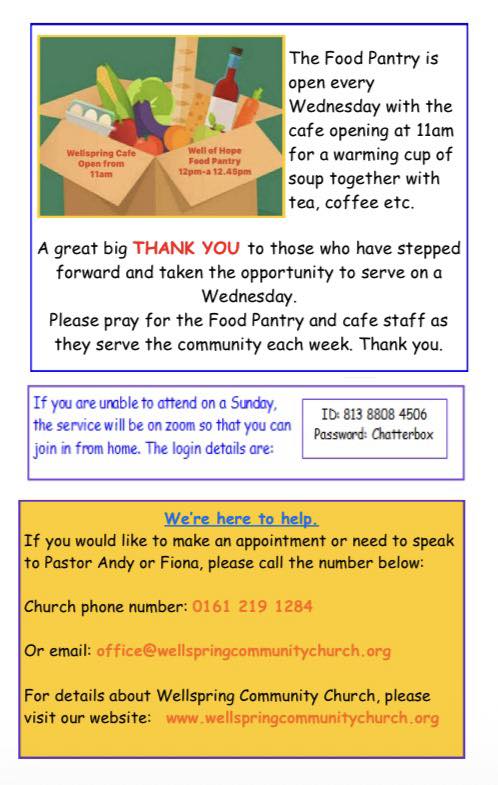 Wellspring Cafe Open from 11am

Well of Hope Food Pantry 12pm-a 12.45pm

The Food Pantry is open every Wednesday with the cafe opening at 11am for a warming cup of soup together with tea, coffee etc.

A great big THANK YOU to those who have stepped forward and taken the opportunity to serve on a Wednesday.
Please pray for the Food Pantry and cafe staff as they serve the community each week. Thank you.

If you are unable to attend on a Sunday, the service will be on zoom so that you can join in from home. The login details are:

ID: 813 8808 4506
Password: Chatterbox

We're here to help.
If you would like to make an appointment or need to speak to Pastor Andy or Fiona, please call the number below:

Church phone number: 0161 219 1284

Or email: office@wellspringcommunitychurch.org

For details about Wellspring Community Church, please visit our website: www.wellspringcommunitychurch.org